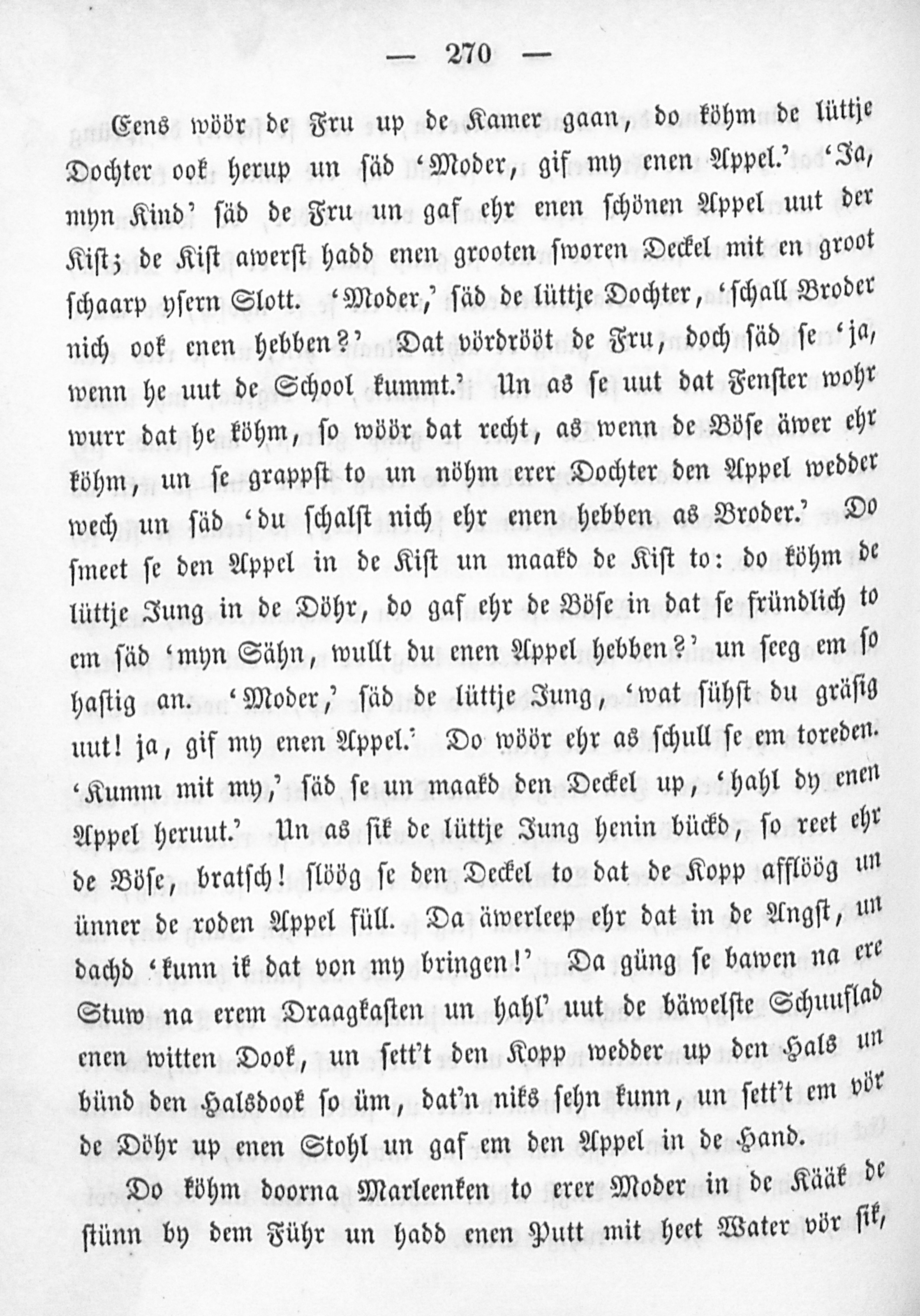 — 270 —

Eens wöör de Fru up de Kamer gaan, do köhm de lüttje Dochter ook herup un säd 'Moder, gif my enen Appel.' 'Ja, myn Kind' säd de Fru un gaf ehr enen schönen Appel uut der Kist; de Kist awerst hadd enen grooten sworen Deckel mit en groot schaarp ysern Slott. 'Moder,' säd de lüttje Dochter, 'schall Broder nich ook enen hebben?' Dat vördrööt de Fru, doch säd se 'ja, wenn he uut de School kummt.' Un as se uut dat Fenster wohr wurr dat he köhm, so wöör dat recht, as wenn de Böse äwer ehr köhm, un se grappst to un nöhm erer Dochter den Appel wedder wech un säd 'du schalst nich ehr enen hebben as Broder.' Do smeet se den Appel in de Kist un maakd de Kist to: do köhm de lüttje Jung in de Döhr, do gaf ehr de Böse in dat se fründlich to em säd 'myn Sähn, wullt du enen Appel hebben?' un seeg em so hastig an. 'Moder,' säd de lüttje Jung, 'wat sühst du gräsig uut! ja, gif my enen Appel.' Do wöör ehr as schull se em toreden. 'Kumm mit my,' säd se un maakd den Deckel up, 'hahl dy enen Appel heruut.' Un as sik de lüttje Jung henin bückd, so reet ehr de Böse, bratsch! slöög se den Deckel to dat de Kopp afflöög un ünner de roden Appel füll. Da äwerleep ehr dat in de Angst, un dachd 'kunn ik dat von my bringen!' Da güng se bawen na ere Stuw na erem Draagkasten un hahl' uut de bäwelste Schuuflad enen witten Dook, un sett't den Kopp wedder up den Hals un bünd den Halsdook so üm, dat'n niks sehn kunn, un sett't em vör de Döhr up enen Stohl un gaf em den Appel in de Hand.

Do köhm doorna Marleenken to erer Moder in de Kääk de stünn by dem Führ un hadd enen Putt mit heet Water vör sik,